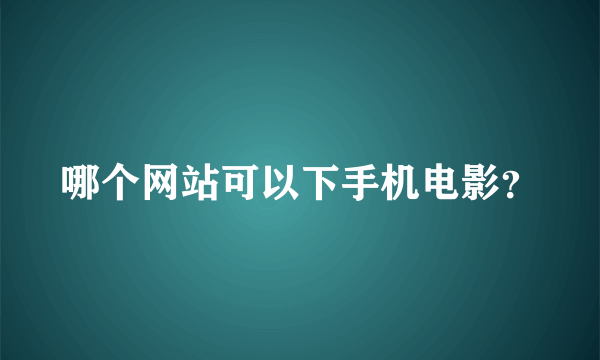 哪个网站可以下手机电影?